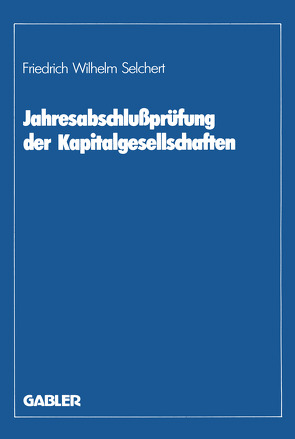 Friedrich Wilhelm Selchert

Jahresabschlußprüfung der Kapitalgesellschaften

GABLER